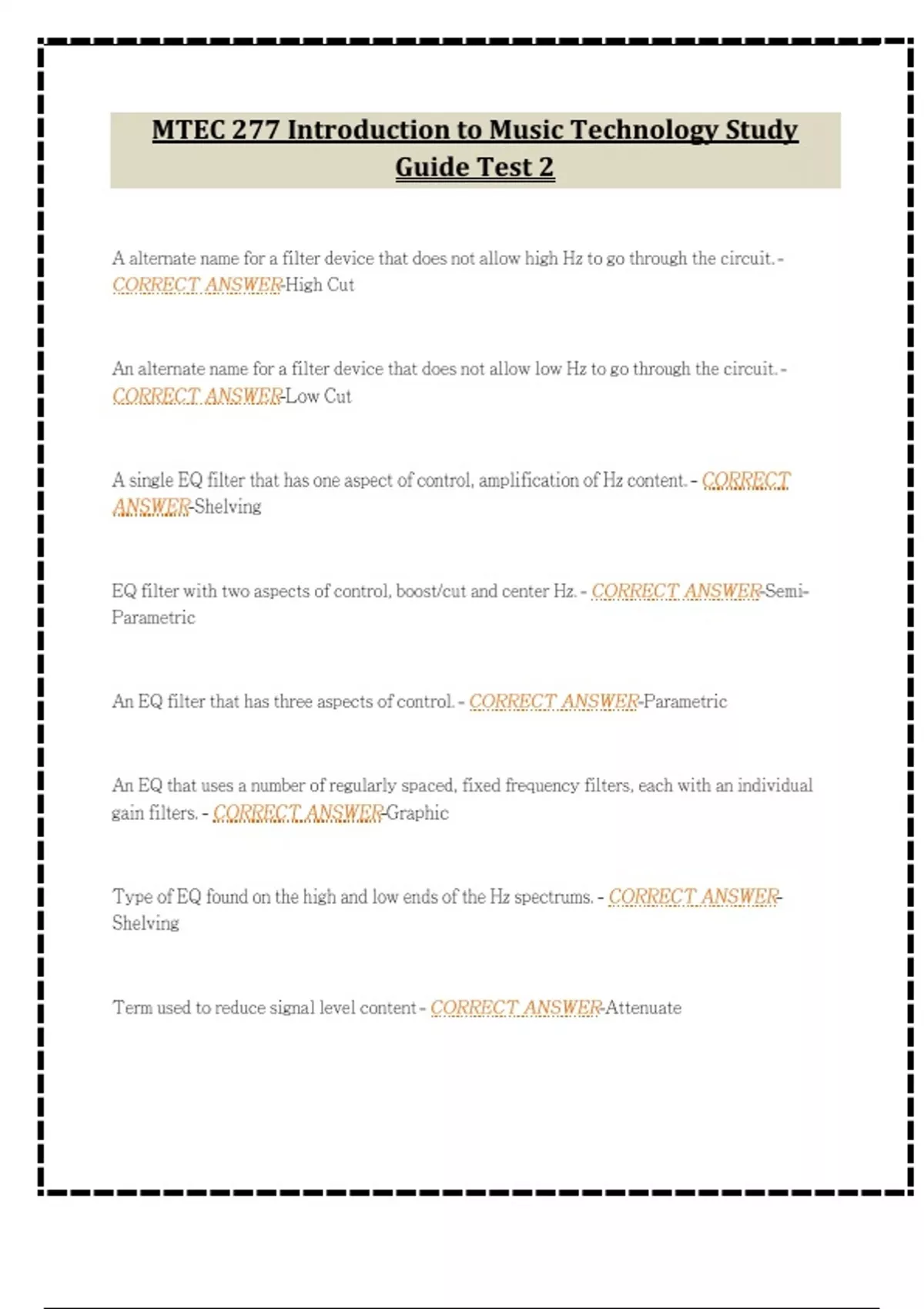 MTEC 277 Introduction to Music Technology Study Guide Test 2

A alternate name for a filter device that does not allow high Hz to go through the circuit. - CORRECT ANSWER-High Cut

An alternate name for a filter device that does not allow low Hz to go through the circuit. - CORRECT ANSWER-Low Cut

A single EQ filter that has one aspect of control, amplification of Hz content. - CORRECT ANSWER-Shelving

EQ filter with two aspects of control, boost/cut and center Hz. - CORRECT ANSWER-Semi-Parametric

An EQ filter that has three aspects of control. - CORRECT ANSWER-Parametric

An EQ that uses a number of regularly spaced, fixed frequency filters, each with an individual gain filters. - CORRECT ANSWER-Graphic

Type of EQ found on the high and low ends of the Hz spectrums. - CORRECT ANSWER-Shelving

Term used to reduce signal level content - CORRECT ANSWER-Attenuate